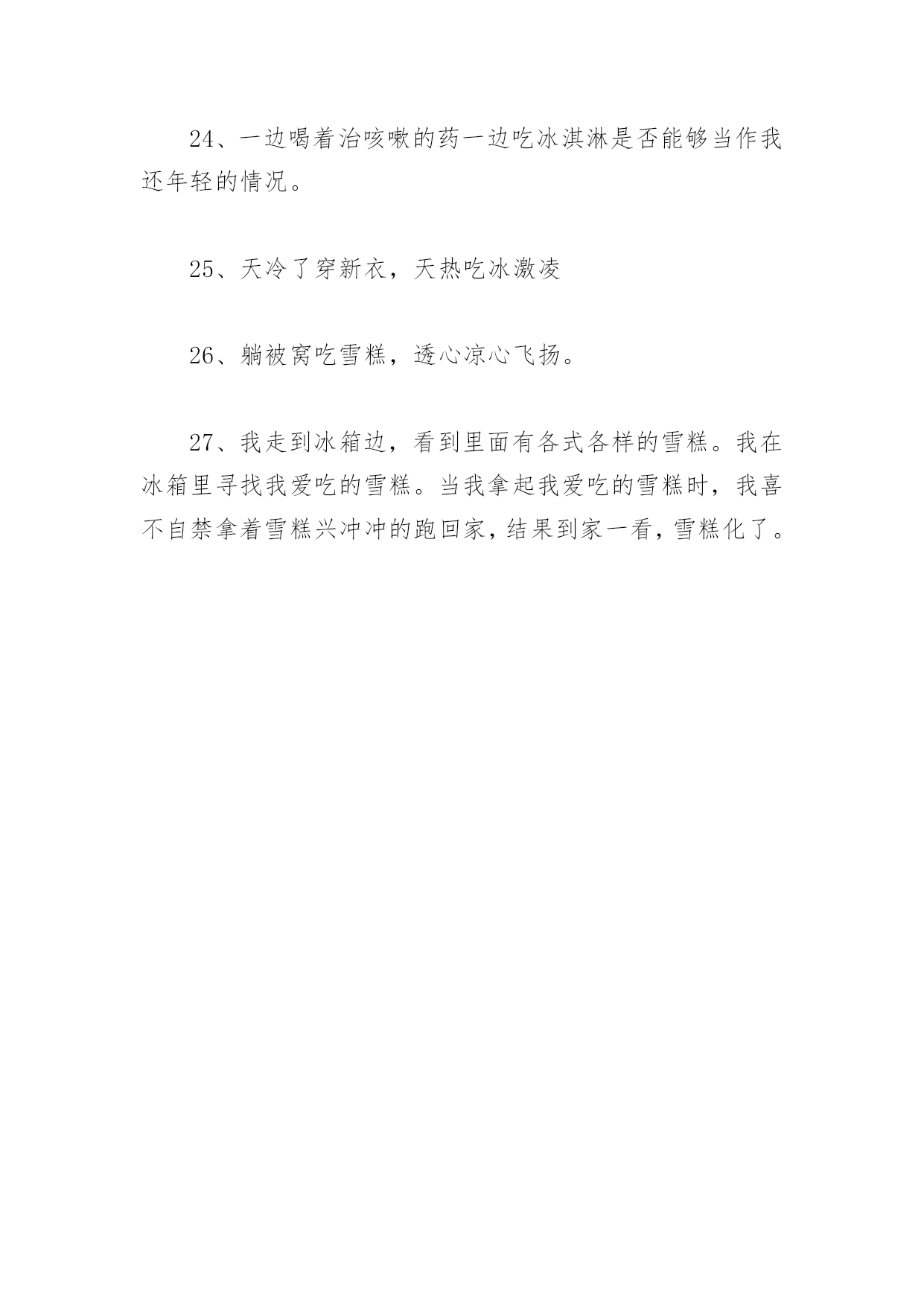 24、一边喝着治咳嗽的药一边吃冰淇淋是否能够当作我还年轻的情况。

25、天冷了穿新衣，天热吃冰激凌

26、躺被窝吃雪糕，透心凉心飞扬。

27、我走到冰箱边，看到里面有各式各样的雪糕。我在冰箱里寻找我爱吃的雪糕。当我拿起我爱吃的雪糕时，我喜不自禁拿着雪糕兴冲冲的跑回家，结果到家一看，雪糕化了。